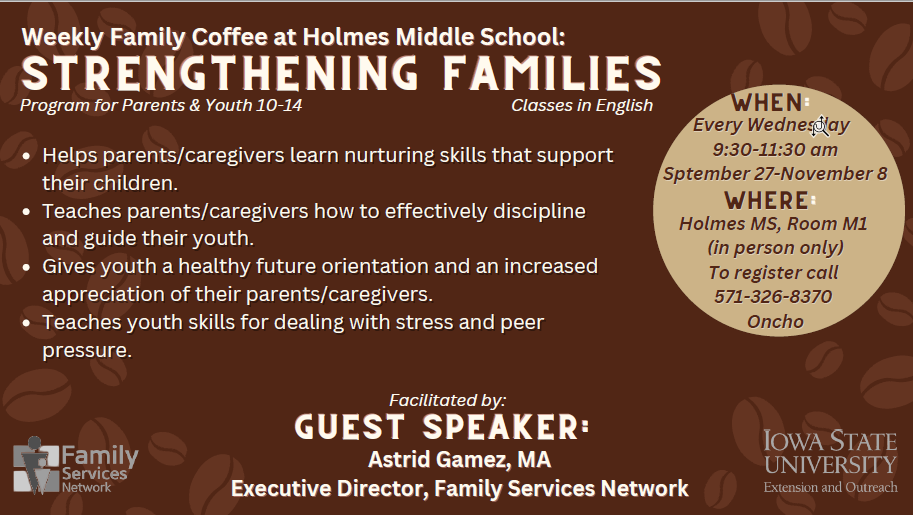 Weekly Family Coffee at Holmes Middle School:
STRENGTHENING FAMILIES
Program for Parents & Youth 10-14
Classes in English

• Helps parents/caregivers learn nurturing skills that support their children.
• Teaches parents/caregivers how to effectively discipline and guide their youth.
• Gives youth a healthy future orientation and an increased appreciation of their parents/caregivers.
• Teaches youth skills for dealing with stress and peer pressure.

WHEN:
Every Wednesday
9:30-11:30 am
Sptember 27-November 8
WHERE:
Holmes MS, Room M1
(in person only)
To register call
571-326-8370
Oncho

Facilitated by:
GUEST SPEAKER:
Astrid Gamez, MA
Executive Director, Family Services Network

Family Services Network

IOWA STATE UNIVERSITY
Extension and Outreach